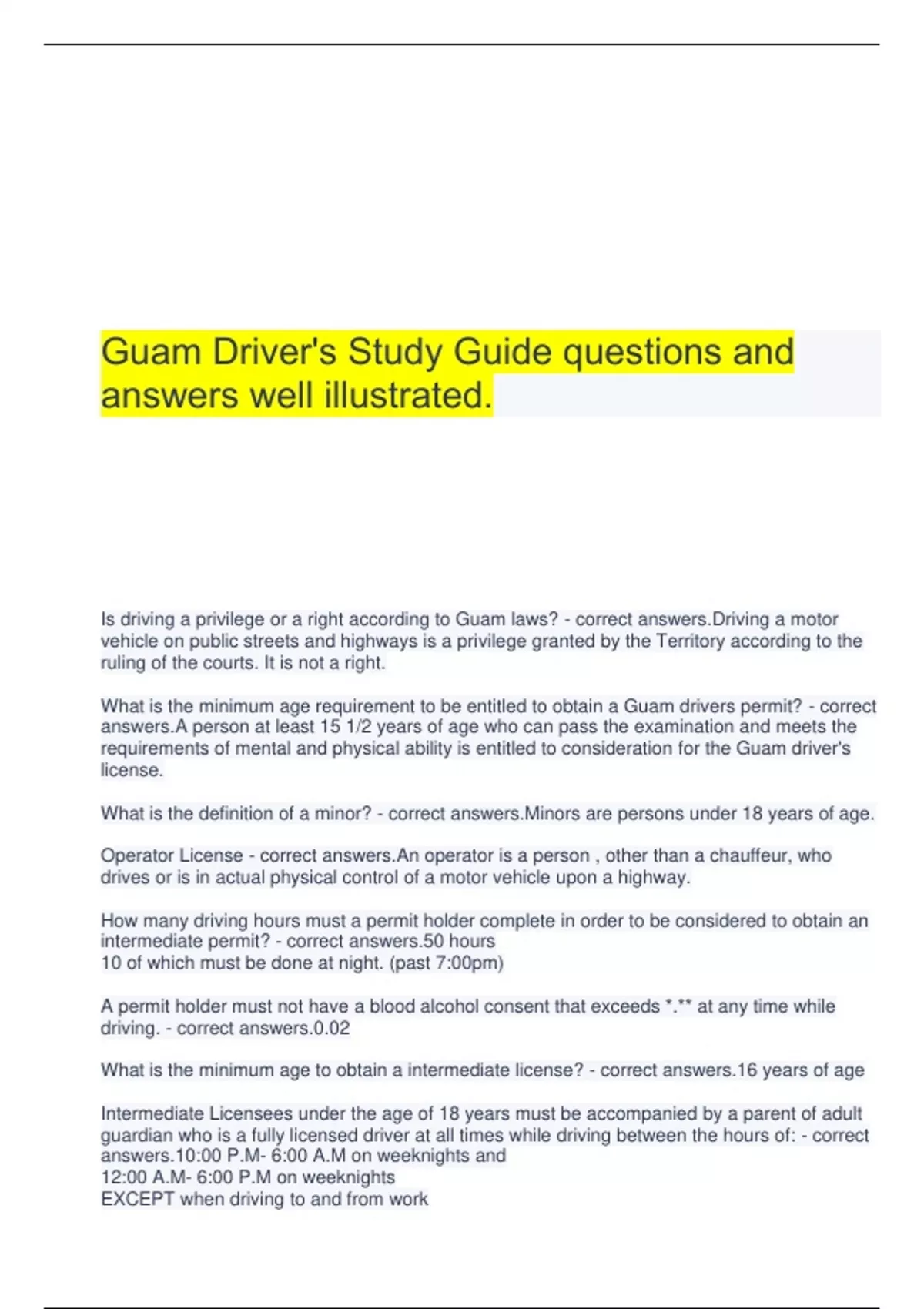 Guam Driver's Study Guide questions and answers well illustrated.

Is driving a privilege or a right according to Guam laws? - correct answers.Driving a motor vehicle on public streets and highways is a privilege granted by the Territory according to the ruling of the courts. It is not a right.

What is the minimum age requirement to be entitled to obtain a Guam drivers permit? - correct answers.A person at least 15 1/2 years of age who can pass the examination and meets the requirements of mental and physical ability is entitled to consideration for the Guam driver's license.

What is the definition of a minor? - correct answers.Minors are persons under 18 years of age.

Operator License - correct answers.An operator is a person , other than a chauffeur, who drives or is in actual physical control of a motor vehicle upon a highway.

How many driving hours must a permit holder complete in order to be considered to obtain an intermediate permit? - correct answers.50 hours
10 of which must be done at night. (past 7:00pm)

A permit holder must not have a blood alcohol consent that exceeds *.** at any time while driving. - correct answers.0.02

What is the minimum age to obtain a intermediate license? - correct answers.16 years of age

Intermediate Licensees under the age of 18 years must be accompanied by a parent of adult guardian who is a fully licensed driver at all times while driving between the hours of: - correct answers.10:00 P.M- 6:00 A.M on weeknights and
12:00 A.M- 6:00 P.M on weeknights
EXCEPT when driving to and from work